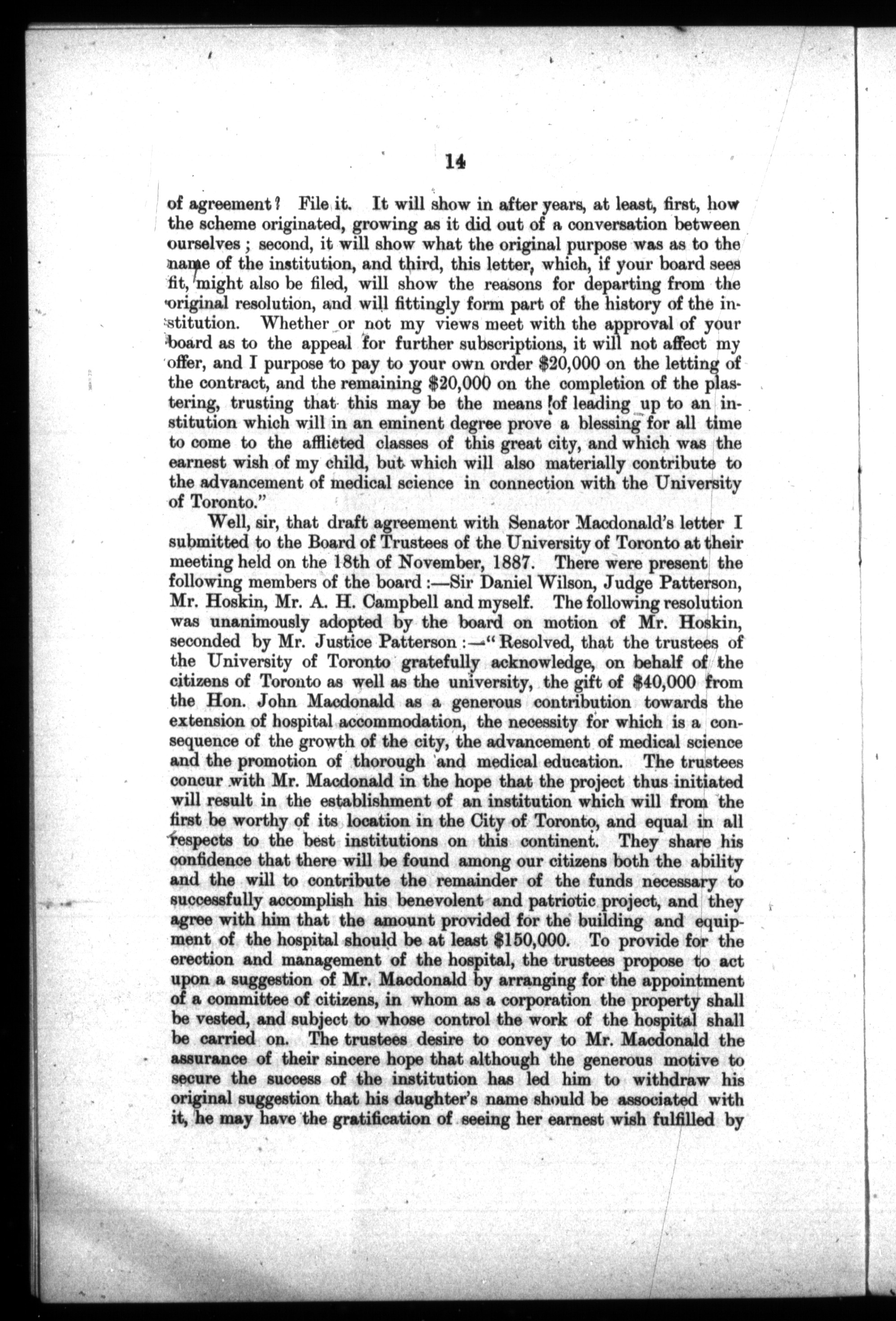 14

of agreement? File it. It will show in after years, at least, first, how the scheme originated, growing as it did out of a conversation between ourselves; second, it will show what the original purpose was as to the name of the institution, and third, this letter, which, if your board sees fit, might also be filed, will show the reasons for departing from the original resolution, and will fittingly form part of the history of the institution. Whether or not my views meet with the approval of your board as to the appeal for further subscriptions, it will not affect my offer, and I purpose to pay to your own order $20,000 on the letting of the contract, and the remaining $20,000 on the completion of the plastering, trusting that this may be the means of leading up to an institution which will in an eminent degree prove a blessing for all time to come to the afflicted classes of this great city, and which was the earnest wish of my child, but which will also materially contribute to the advancement of medical science in connection with the University of Toronto."

Well, sir, that draft agreement with Senator Macdonald's letter I submitted to the Board of Trustees of the University of Toronto at their meeting held on the 18th of November, 1887. There were present the following members of the board:—Sir Daniel Wilson, Judge Patterson, Mr. Hoskin, Mr. A. H. Campbell and myself. The following resolution was unanimously adopted by the board on motion of Mr. Hoskin, seconded by Mr. Justice Patterson:—"Resolved, that the trustees of the University of Toronto gratefully acknowledge, on behalf of the citizens of Toronto as well as the university, the gift of $40,000 from the Hon. John Macdonald as a generous contribution towards the extension of hospital accommodation, the necessity for which is a consequence of the growth of the city, the advancement of medical science and the promotion of thorough and medical education. The trustees concur with Mr. Macdonald in the hope that the project thus initiated will result in the establishment of an institution which will from the first be worthy of its location in the City of Toronto, and equal in all respects to the best institutions on this continent. They share his confidence that there will be found among our citizens both the ability and the will to contribute the remainder of the funds necessary to successfully accomplish his benevolent and patriotic project, and they agree with him that the amount provided for the building and equipment of the hospital should be at least $150,000. To provide for the erection and management of the hospital, the trustees propose to act upon a suggestion of Mr. Macdonald by arranging for the appointment of a committee of citizens, in whom as a corporation the property shall be vested, and subject to whose control the work of the hospital shall be carried on. The trustees desire to convey to Mr. Macdonald the assurance of their sincere hope that although the generous motive to secure the success of the institution has led him to withdraw his original suggestion that his daughter's name should be associated with it, he may have the gratification of seeing her earnest wish fulfilled by